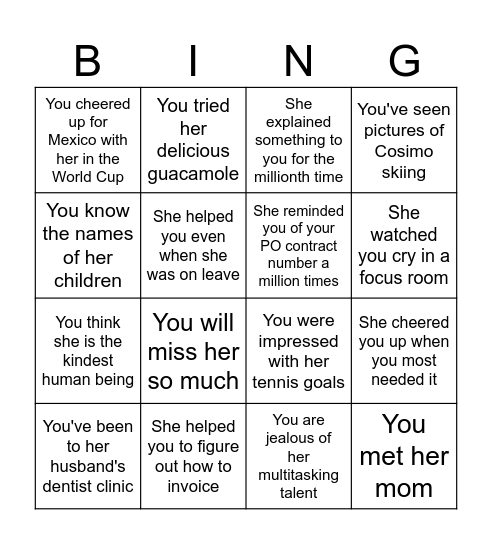 | B | I | N | G |
|---|---|---|---|
| You cheered up for Mexico with her in the World Cup | You tried her delicious guacamole | She explained something to you for the millionth time | You've seen pictures of Cosimo skiing |
| You know the names of her children | She helped you even when she was on leave | She reminded you of your PO contract number a million times | She watched you cry in a focus room |
| You think she is the kindest human being | You will miss her so much | You were impressed with her tennis goals | She cheered you up when you most needed it |
| You've been to her husband's dentist clinic | She helped you to figure out how to invoice | You are jealous of her multitasking talent | You met her mom |